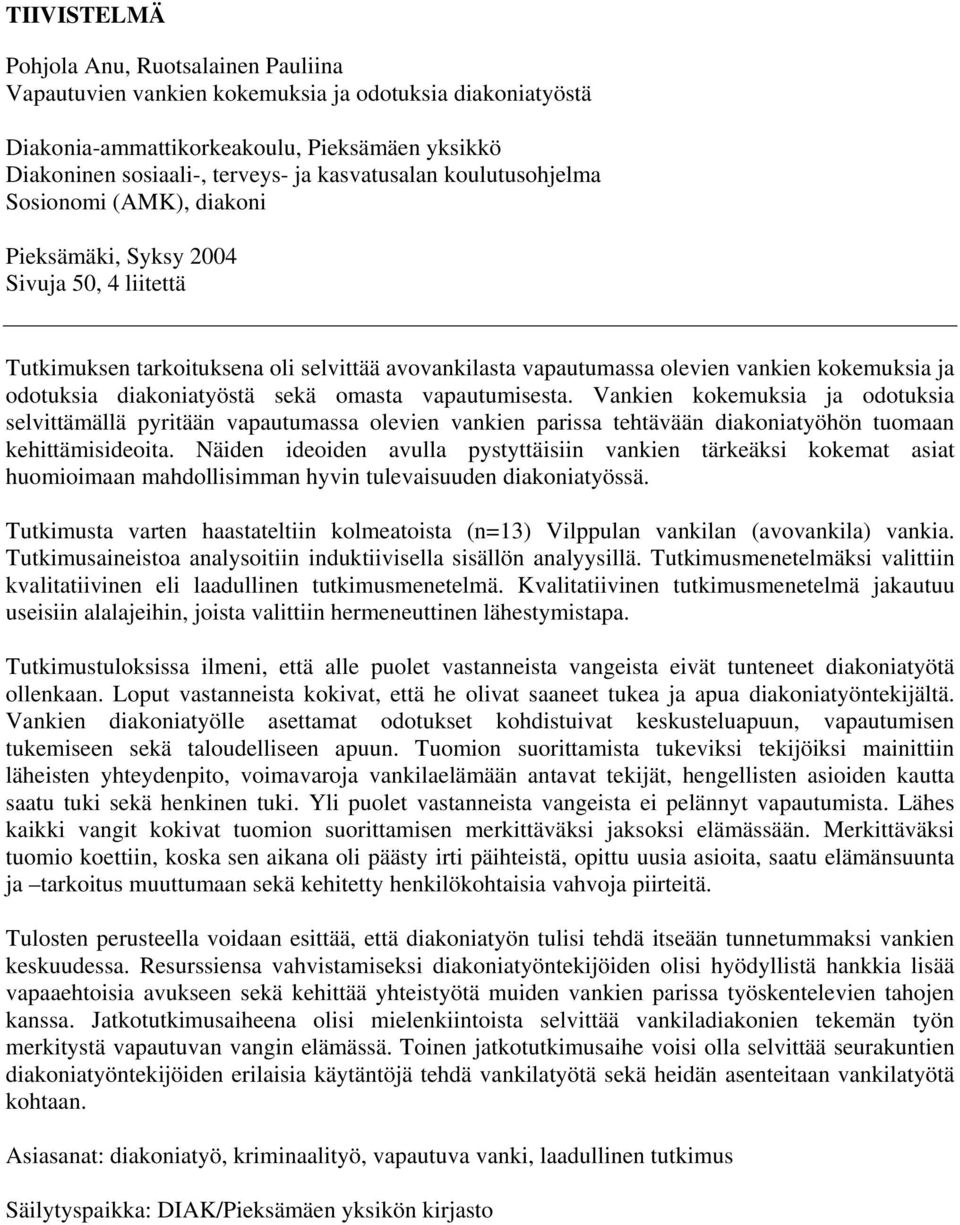 TIIVISTELMÄ

Pohjola Anu, Ruotsalainen Pauliina
Vapautuvien vankien kokemuksia ja odotuksia diakoniatyöstä

Diakonia-ammattikorkeakoulu, Pieksämäen yksikkö
Diakoninen sosiaali-, terveys- ja kasvatusalan koulutusohjelma
Sosionomi (AMK), diakoni

Pieksämäki, Syksy 2004
Sivuja 50, 4 liitettä

Tutkimuksen tarkoituksena oli selvittää avovankilasta vapautumassa olevien vankien kokemuksia ja odotuksia diakoniatyöstä sekä omasta vapautumisesta. Vankien kokemuksia ja odotuksia selvittämällä pyritään vapautumassa olevien vankien parissa tehtävään diakoniatyöhön tuomaan kehittämisideoita. Näiden ideoiden avulla pystyttäisiin vankien tärkeäksi kokemat asiat huomioimaan mahdollisimman hyvin tulevaisuuden diakoniatyössä.

Tutkimusta varten haastateltiin kolmeatoista (n=13) Vilppulan vankilan (avovankila) vankia. Tutkimusaineistoa analysoitiin induktiivisella sisällön analyysillä. Tutkimusmenetelmäksi valittiin kvalitatiivinen eli laadullinen tutkimusmenetelmä. Kvalitatiivinen tutkimusmenetelmä jakautuu useisiin alalajeihin, joista valittiin hermeneuttinen lähestymistapa.

Tutkimustuloksissa ilmeni, että alle puolet vastanneista vangeista eivät tunteneet diakoniatyötä ollenkaan. Loput vastanneista kokivat, että he olivat saaneet tukea ja apua diakoniatyöntekijältä. Vankien diakoniatyölle asettamat odotukset kohdistuivat keskusteluapuun, vapautumisen tukemiseen sekä taloudelliseen apuun. Tuomion suorittamista tukeviksi tekijöiksi mainittiin läheisten yhteydenpito, voimavaroja vankilaelämään antavat tekijät, hengellisten asioiden kautta saatu tuki sekä henkinen tuki. Yli puolet vastanneista vangeista ei pelännyt vapautumista. Lähes kaikki vangit kokivat tuomion suorittamisen merkittäväksi jaksoksi elämässään. Merkittäväksi tuomio koettiin, koska sen aikana oli päästy irti päihteistä, opittu uusia asioita, saatu elämänsuunta ja –tarkoitus muuttumaan sekä kehitetty henkilökohtaisia vahvoja piirteitä.

Tulosten perusteella voidaan esittää, että diakoniatyön tulisi tehdä itseään tunnetummaksi vankien keskuudessa. Resurssiensa vahvistamiseksi diakoniatyöntekijöiden olisi hyödyllistä hankkia lisää vapaaehtoisia avukseen sekä kehittää yhteistyötä muiden vankien parissa työskentelevien tahojen kanssa. Jatkotutkimusaiheena olisi mielenkiintoista selvittää vankiladiakonien tekemän työn merkitystä vapautuvan vangin elämässä. Toinen jatkotutkimusaihe voisi olla selvittää seurakuntien diakoniatyöntekijöiden erilaisia käytäntöjä tehdä vankilatyötä sekä heidän asenteitaan vankilatyötä kohtaan.

Asiasanat: diakoniatyö, kriminaalityö, vapautuva vanki, laadullinen tutkimus

Säilytyspaikka: DIAK/Pieksämäen yksikön kirjasto